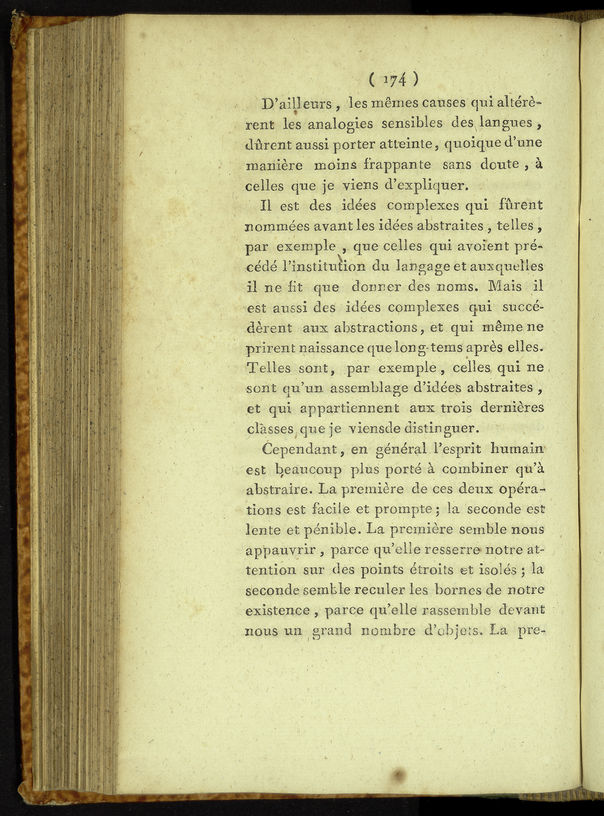 ( 174 )

D'ailleurs, les mêmes causes qui altérèrent les analogies sensibles des langues, dûrent aussi porter atteinte, quoique d'une manière moins frappante sans doute, à celles que je viens d'expliquer.

Il est des idées complexes qui fûrent nommées avant les idées abstraites, telles, par exemple, que celles qui avoient précédé l'institution du langage et auxquelles il ne fit que donner des noms. Mais il est aussi des idées complexes qui succédèrent aux abstractions, et qui même ne prirent naissance que long-tems après elles. Telles sont, par exemple, celles qui ne sont qu'un assemblage d'idées abstraites, et qui appartiennent aux trois dernières classes que je viensde distinguer.

Cependant, en général l'esprit humain est beaucoup plus porté à combiner qu'à abstraire. La première de ces deux opérations est facile et prompte; la seconde est lente et pénible. La première semble nous appauvrir, parce qu'elle resserre notre attention sur des points étroits et isolés; la seconde semble reculer les bornes de notre existence, parce qu'elle rassemble devant nous un grand nombre d'objets. La pre-